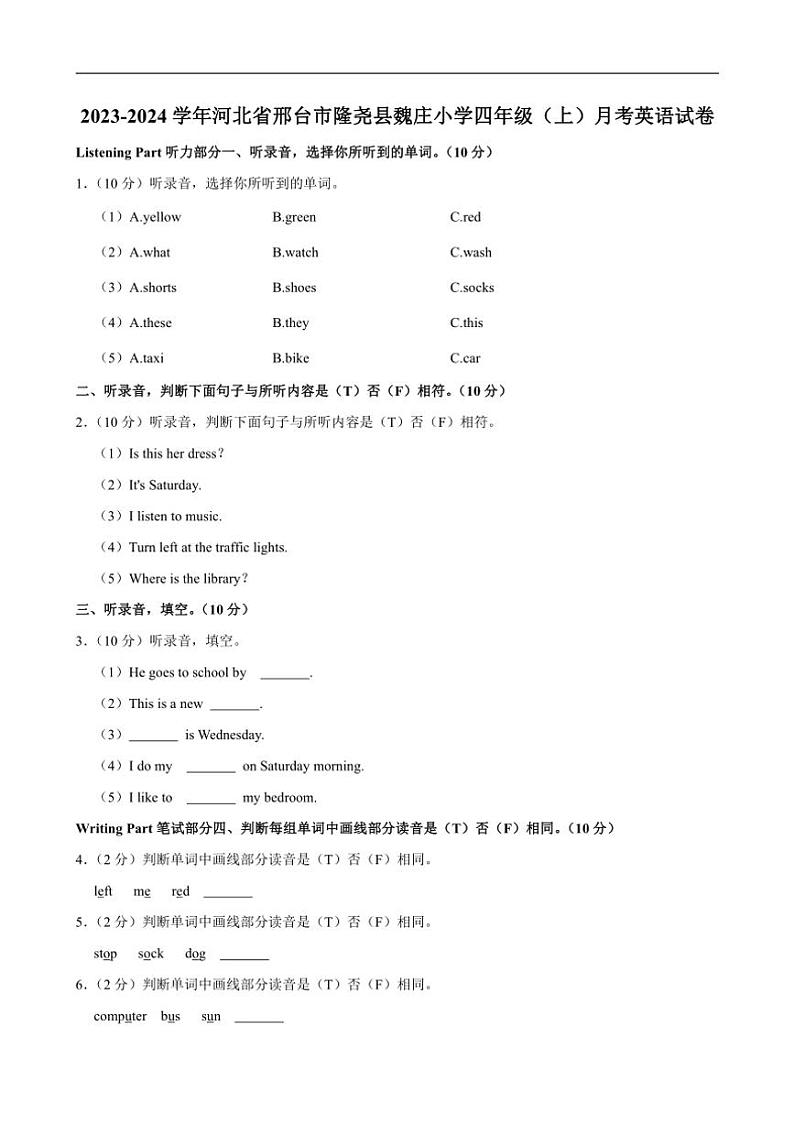 2023-2024 学年河北省邢台市隆尧县魏庄小学四年级（上）月考英语试卷

Listening Part 听力部分一、听录音，选择你所听到的单词。（10 分）

1.（10 分）听录音，选择你所听到的单词。

（1）A.yellow B.green C.red

（2）A.what B.watch C.wash

（3）A.shorts B.shoes C.socks

（4）A.these B.they C.this

（5）A.taxi B.bike C.car

二、听录音，判断下面句子与所听内容是（T）否（F）相符。（10 分）

2.（10 分）听录音，判断下面句子与所听内容是（T）否（F）相符。

（1）Is this her dress？

（2）It's Saturday.

（3）I listen to music.

（4）Turn left at the traffic lights.

（5）Where is the library？

三、听录音，填空。（10 分）

3.（10 分）听录音，填空。

（1）He goes to school by _______.

（2）This is a new _______.

（3）_______ is Wednesday.

（4）I do my _______ on Saturday morning.

（5）I like to _______ my bedroom.

Writing Part 笔试部分四、判断每组单词中画线部分读音是（T）否（F）相同。（10 分）

4.（2 分）判断单词中画线部分读音是（T）否（F）相同。

left me red _______

5.（2 分）判断单词中画线部分读音是（T）否（F）相同。

stop sock dog _______

6.（2 分）判断单词中画线部分读音是（T）否（F）相同。

computer bus sun _______